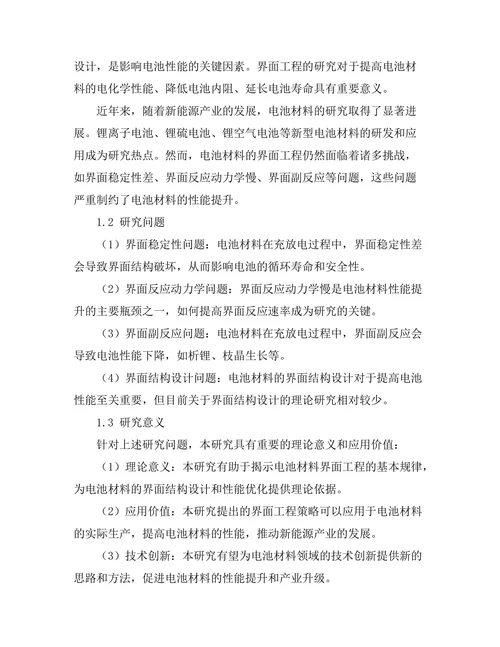 设计，是影响电池性能的关键因素。界面工程的研究对于提高电池材料的电化学性能、降低电池内阻、延长电池寿命具有重要意义。

近年来，随着新能源产业的发展，电池材料的研究取得了显著进展。锂离子电池、锂硫电池、锂空气电池等新型电池材料的研发和应用成为研究热点。然而，电池材料的界面工程仍然面临着诸多挑战，如界面稳定性差、界面反应动力学慢、界面副反应等问题，这些问题严重制约了电池材料的性能提升。

1.2 研究问题

（1）界面稳定性问题：电池材料在充放电过程中，界面稳定性差会导致界面结构破坏，从而影响电池的循环寿命和安全性。

（2）界面反应动力学问题：界面反应动力学慢是电池材料性能提升的主要瓶颈之一，如何提高界面反应速率成为研究的关键。

（3）界面副反应问题：电池材料在充放电过程中，界面副反应会导致电池性能下降，如析锂、枝晶生长等。

（4）界面结构设计问题：电池材料的界面结构设计对于提高电池性能至关重要，但目前关于界面结构设计的理论研究相对较少。

1.3 研究意义

针对上述研究问题，本研究具有重要的理论意义和应用价值：

（1）理论意义：本研究有助于揭示电池材料界面工程的基本规律，为电池材料的界面结构设计和性能优化提供理论依据。

（2）应用价值：本研究提出的界面工程策略可以应用于电池材料的实际生产，提高电池材料的性能，推动新能源产业的发展。

（3）技术创新：本研究有望为电池材料领域的技术创新提供新的思路和方法，促进电池材料的性能提升和产业升级。